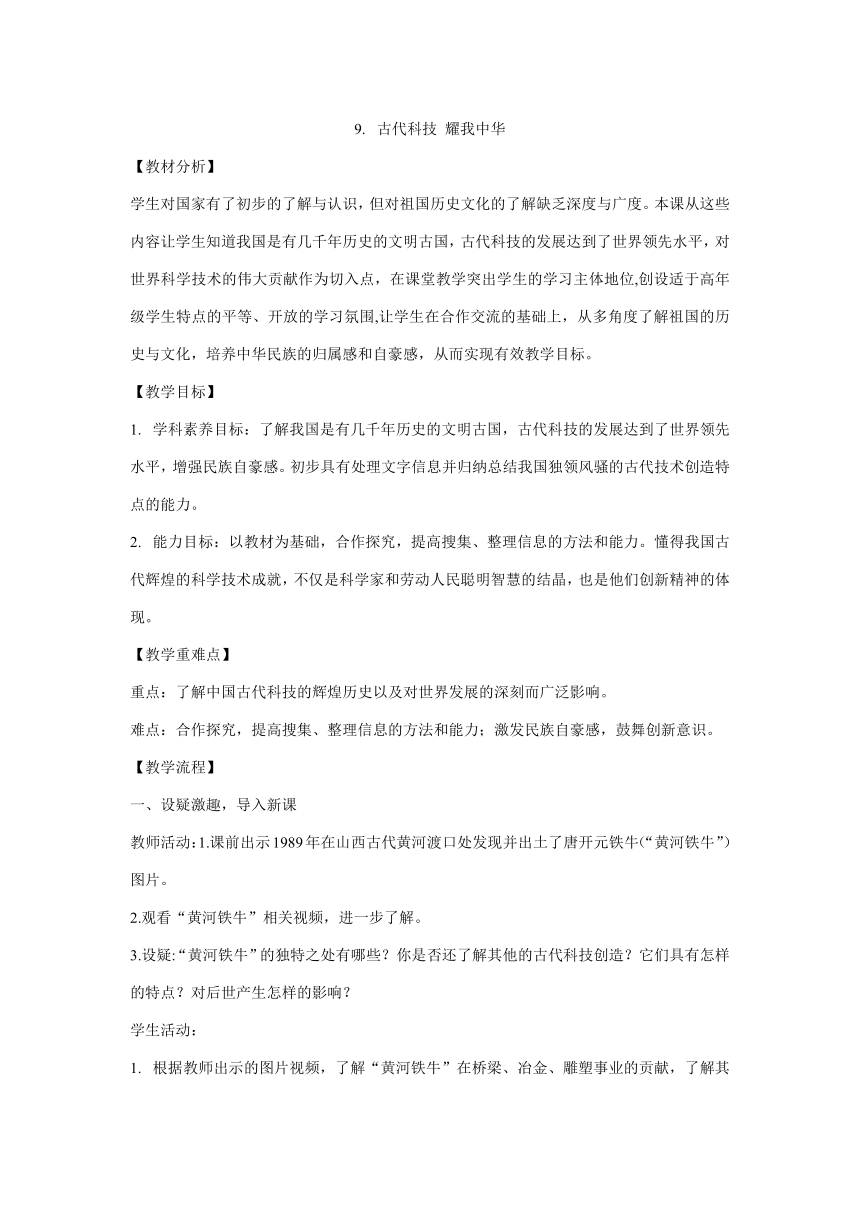 9. 古代科技 耀我中华

【教材分析】

学生对国家有了初步的了解与认识，但对祖国历史文化的了解缺乏深度与广度。本课从这些内容让学生知道我国是有几千年历史的文明古国，古代科技的发展达到了世界领先水平，对世界科学技术的伟大贡献作为切入点，在课堂教学突出学生的学习主体地位,创设适于高年级学生特点的平等、开放的学习氛围,让学生在合作交流的基础上，从多角度了解祖国的历史与文化，培养中华民族的归属感和自豪感，从而实现有效教学目标。

【教学目标】

1. 学科素养目标：了解我国是有几千年历史的文明古国，古代科技的发展达到了世界领先水平，增强民族自豪感。初步具有处理文字信息并归纳总结我国独领风骚的古代技术创造特点的能力。

2. 能力目标：以教材为基础，合作探究，提高搜集、整理信息的方法和能力。懂得我国古代辉煌的科学技术成就，不仅是科学家和劳动人民聪明智慧的结晶，也是他们创新精神的体现。

【教学重难点】

重点：了解中国古代科技的辉煌历史以及对世界发展的深刻而广泛影响。

难点：合作探究，提高搜集、整理信息的方法和能力；激发民族自豪感，鼓舞创新意识。

【教学流程】

一、设疑激趣，导入新课

教师活动：1.课前出示1989年在山西古代黄河渡口处发现并出土了唐开元铁牛(“黄河铁牛”)图片。

2.观看“黄河铁牛”相关视频，进一步了解。

3.设疑:“黄河铁牛”的独特之处有哪些？你是否还了解其他的古代科技创造？它们具有怎样的特点？对后世产生怎样的影响？

学生活动：

1. 根据教师出示的图片视频，了解“黄河铁牛”在桥梁、冶金、雕塑事业的贡献，了解其